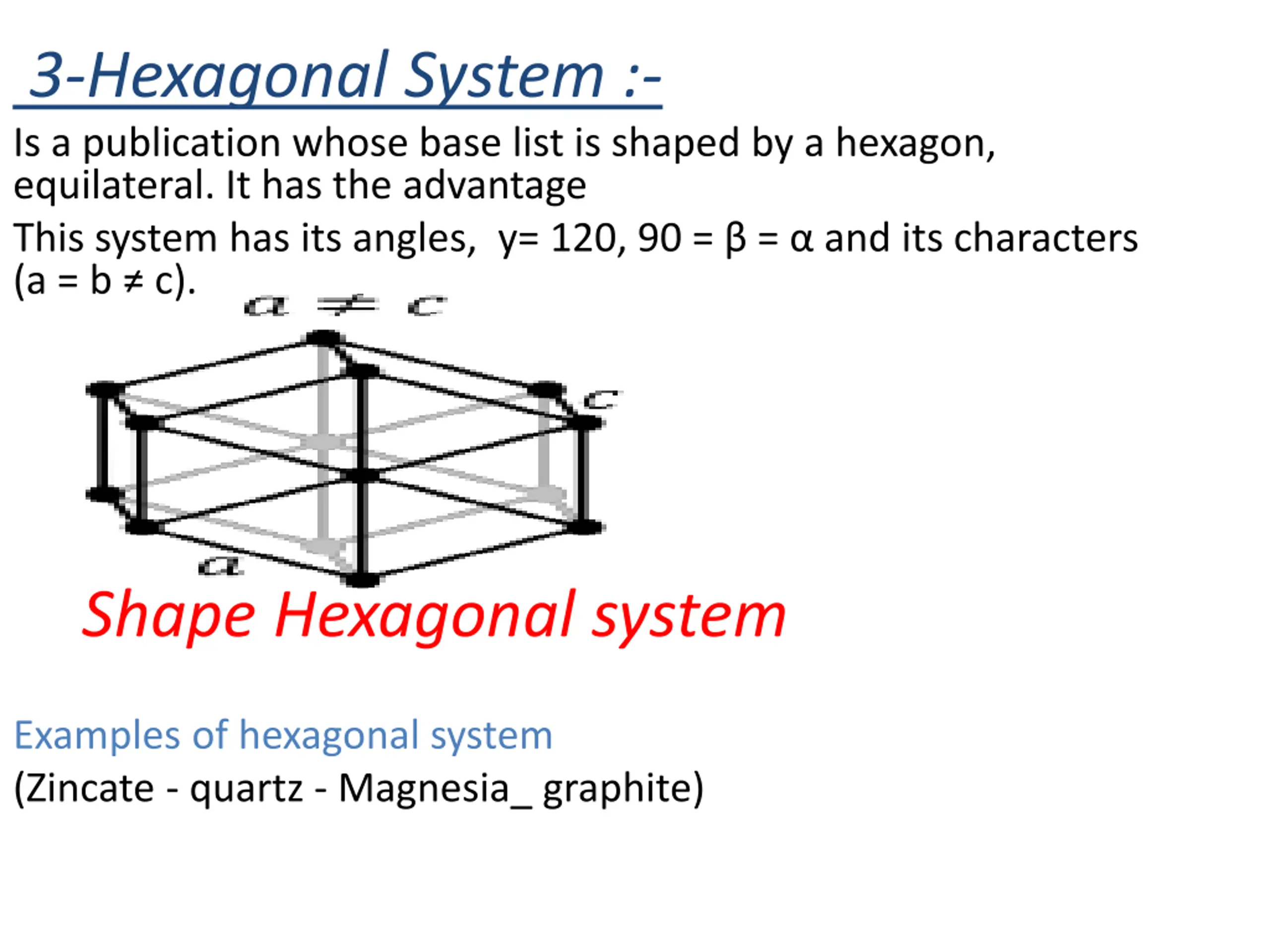 3-Hexagonal System :-

Is a publication whose base list is shaped by a hexagon, equilateral. It has the advantage

This system has its angles, y= 120, 90 = β = α and its characters (a = b ≠ c).

$a \neq c$

c

a

Shape Hexagonal system

Examples of hexagonal system

(Zincate - quartz - Magnesia_ graphite)